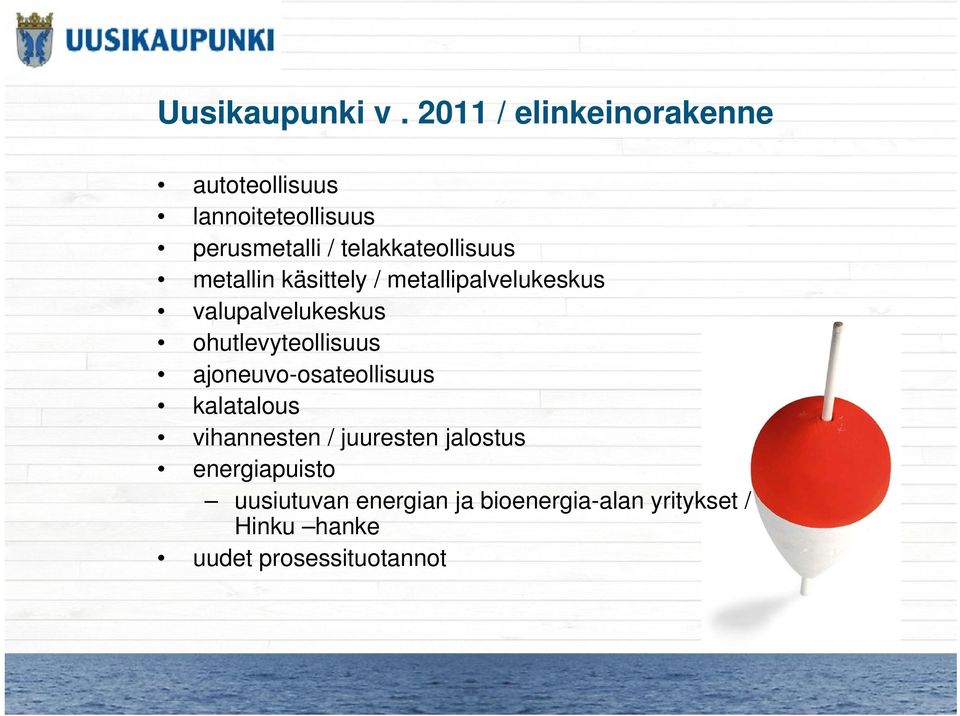 UUSIKAUPUNKI

Uusikaupunki v . 2011 / elinkeinorakenne

• autoteollisuus
• lannoiteteollisuus
• perusmetalli / telakkateollisuus
• metallin käsittely / metallipalvelukeskus
• valupalvelukeskus
• ohutlevyteollisuus
• ajoneuvo-osateollisuus
• kalatalous
• vihannesten / juuresten jalostus
• energiapuisto
– uusiutuvan energian ja bioenergia-alan yritykset / Hinku –hanke
• uudet prosessituotannot